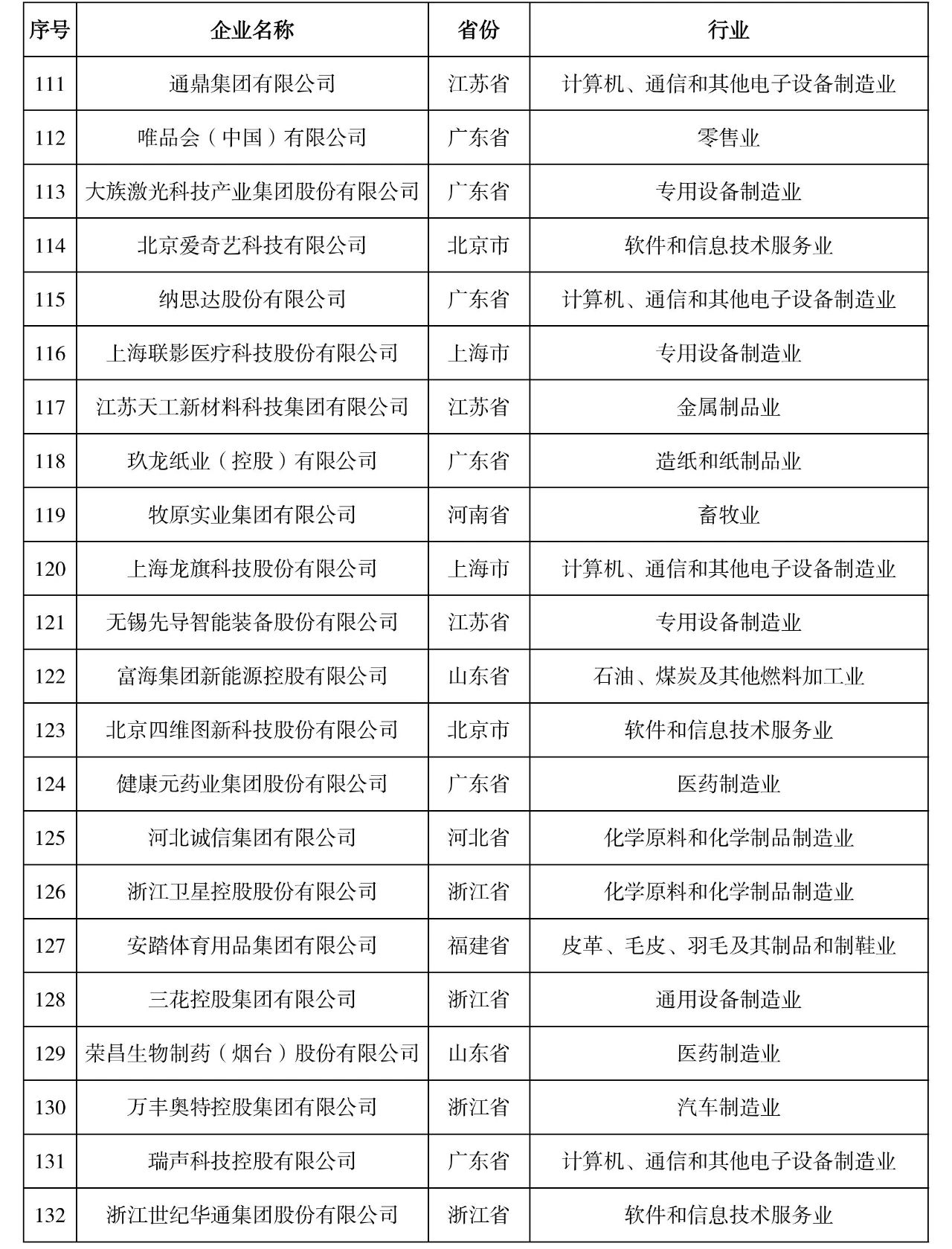 | 序号 | 企业名称 | 省份 | 行业 |
|---|---|---|---|
| 111 | 通鼎集团有限公司 | 江苏省 | 计算机、通信和其他电子设备制造业 |
| 112 | 唯品会（中国）有限公司 | 广东省 | 零售业 |
| 113 | 大族激光科技产业集团股份有限公司 | 广东省 | 专用设备制造业 |
| 114 | 北京爱奇艺科技有限公司 | 北京市 | 软件和信息技术服务业 |
| 115 | 纳思达股份有限公司 | 广东省 | 计算机、通信和其他电子设备制造业 |
| 116 | 上海联影医疗科技股份有限公司 | 上海市 | 专用设备制造业 |
| 117 | 江苏天工新材料科技集团有限公司 | 江苏省 | 金属制品业 |
| 118 | 玖龙纸业（控股）有限公司 | 广东省 | 造纸和纸制品业 |
| 119 | 牧原实业集团有限公司 | 河南省 | 畜牧业 |
| 120 | 上海龙旗科技股份有限公司 | 上海市 | 计算机、通信和其他电子设备制造业 |
| 121 | 无锡先导智能装备股份有限公司 | 江苏省 | 专用设备制造业 |
| 122 | 富海集团新能源控股有限公司 | 山东省 | 石油、煤炭及其他燃料加工业 |
| 123 | 北京四维图新科技股份有限公司 | 北京市 | 软件和信息技术服务业 |
| 124 | 健康元药业集团股份有限公司 | 广东省 | 医药制造业 |
| 125 | 河北诚信集团有限公司 | 河北省 | 化学原料和化学制品制造业 |
| 126 | 浙江卫星控股股份有限公司 | 浙江省 | 化学原料和化学制品制造业 |
| 127 | 安踏体育用品集团有限公司 | 福建省 | 皮革、毛皮、羽毛及其制品和制鞋业 |
| 128 | 三花控股集团有限公司 | 浙江省 | 通用设备制造业 |
| 129 | 荣昌生物制药（烟台）股份有限公司 | 山东省 | 医药制造业 |
| 130 | 万丰奥特控股集团有限公司 | 浙江省 | 汽车制造业 |
| 131 | 瑞声科技控股有限公司 | 广东省 | 计算机、通信和其他电子设备制造业 |
| 132 | 浙江世纪华通集团股份有限公司 | 浙江省 | 软件和信息技术服务业 |